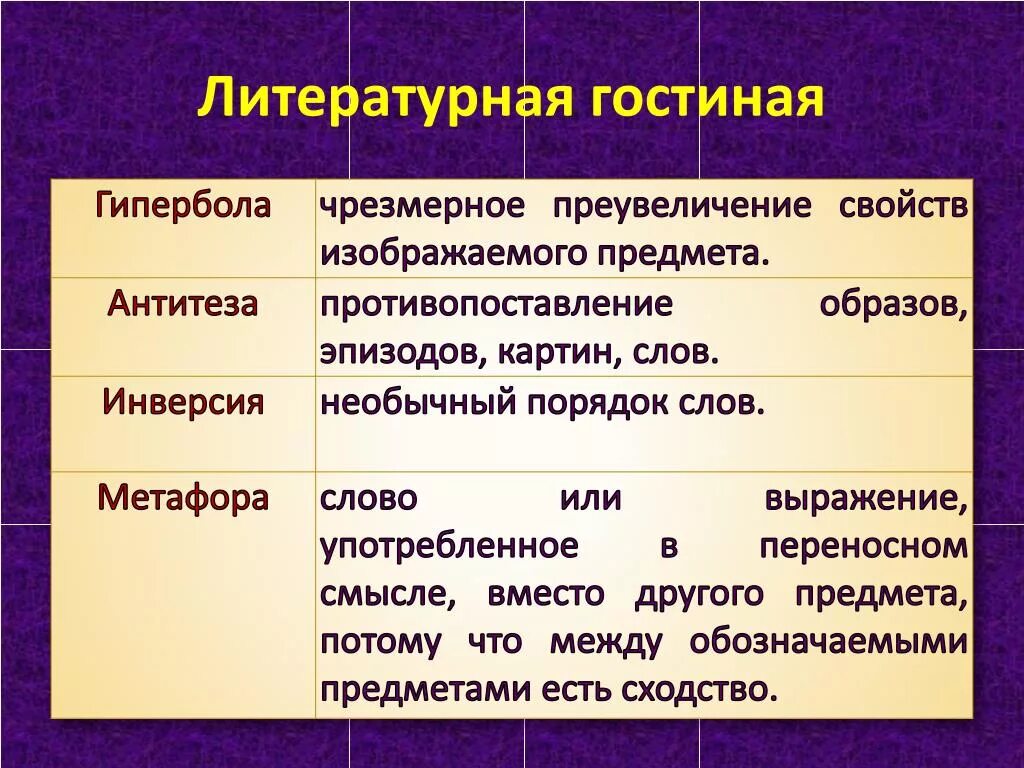 Литературная гостиная

| | |
|---|---|
| Гипербола | чрезмерное преувеличение свойств изображаемого предмета. |
| Антитеза | противопоставление образов, эпизодов, картин, слов. |
| Инверсия | необычный порядок слов. |
| Метафора | слово или выражение, употребленное в переносном смысле, вместо другого предмета, потому что между обозначаемыми предметами есть сходство. |